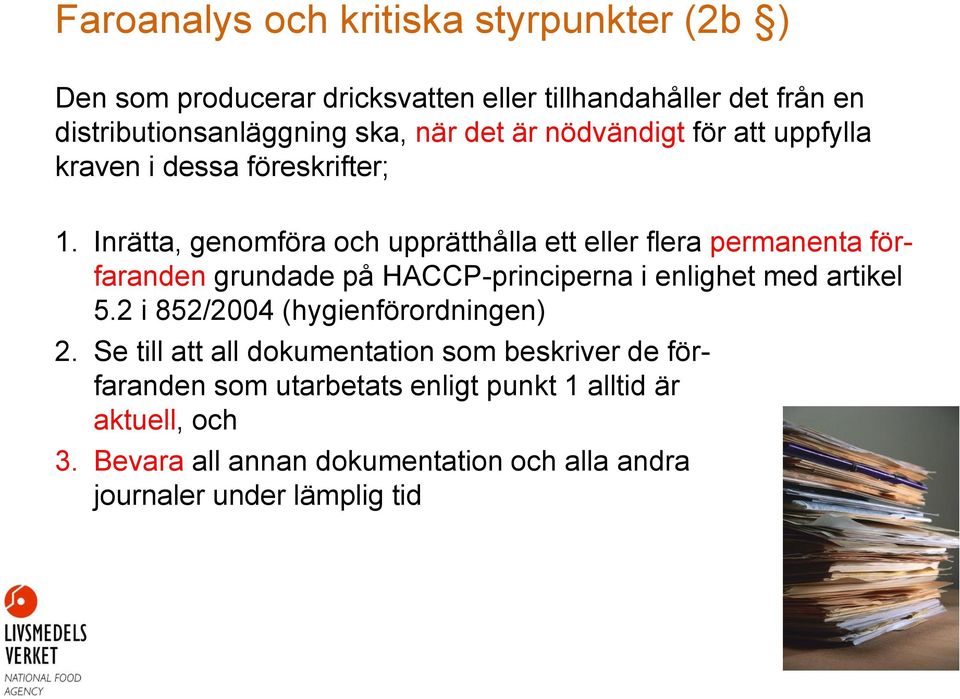 Faroanalys och kritiska styrpunkter (2b §)

Den som producerar dricksvatten eller tillhandahåller det från en distributionsanläggning ska, när det är nödvändigt för att uppfylla kraven i dessa föreskrifter;

1. Inrätta, genomföra och upprätthålla ett eller flera permanenta förfaranden grundade på HACCP-principerna i enlighet med artikel 5.2 i 852/2004 (hygienförordningen)
2. Se till att all dokumentation som beskriver de förfaranden som utarbetats enligt punkt 1 alltid är aktuell, och
3. Bevara all annan dokumentation och alla andra journaler under lämplig tid

LIVSMEDELS VERKET
NATIONAL FOOD AGENCY